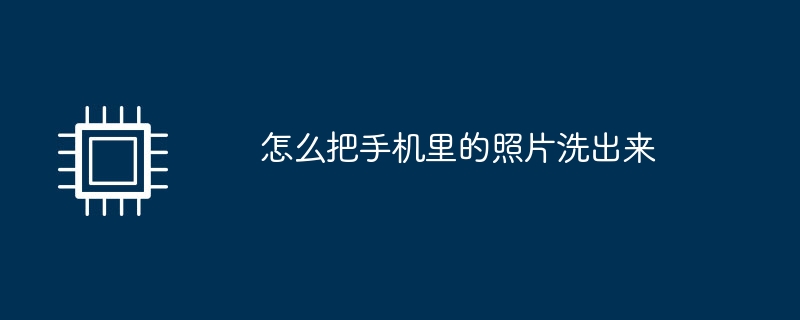 怎么把手机里的照片洗出来